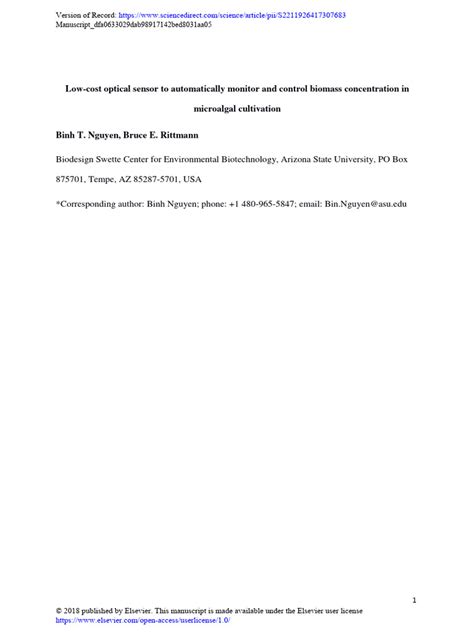 Version of Record: https://www.sciencedirect.com/science/article/pii/S2211926417307683
Manuscript_dfa0633029dab98917142bed8031aa05

Low-cost optical sensor to automatically monitor and control biomass concentration in microalgal cultivation

Binh T. Nguyen, Bruce E. Rittmann

Biodesign Swette Center for Environmental Biotechnology, Arizona State University, PO Box 875701, Tempe, AZ 85287-5701, USA

*Corresponding author: Binh Nguyen; phone: +1 480-965-5847; email: Bin.Nguyen@asu.edu

1

© 2018 published by Elsevier. This manuscript is made available under the Elsevier user license
https://www.elsevier.com/open-access/userlicense/1.0/